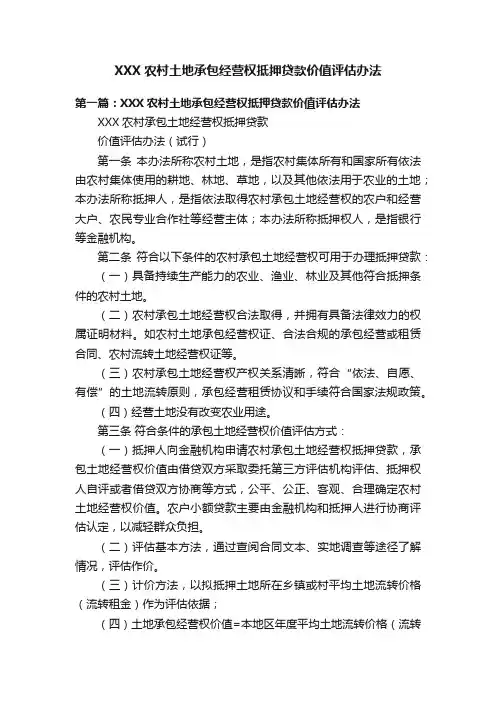 XXX 农村土地承包经营权抵押贷款价值评估办法

第一篇：XXX 农村土地承包经营权抵押贷款价值评估办法

XXX 农村承包土地经营权抵押贷款

价值评估办法（试行）

第一条 本办法所称农村土地，是指农村集体所有和国家所有依法由农村集体使用的耕地、林地、草地，以及其他依法用于农业的土地；本办法所称抵押人，是指依法取得农村承包土地经营权的农户和经营大户、农民专业合作社等经营主体；本办法所称抵押权人，是指银行等金融机构。

第二条 符合以下条件的农村承包土地经营权可用于办理抵押贷款：

（一）具备持续生产能力的农业、渔业、林业及其他符合抵押条件的农村土地。

（二）农村承包土地经营权合法取得，并拥有具备法律效力的权属证明材料。如农村土地承包经营权证、合法合规的承包经营或租赁合同、农村流转土地经营权证等。

（三）农村承包土地经营权产权关系清晰，符合“依法、自愿、有偿”的土地流转原则，承包经营租赁协议和手续符合国家法规政策。

（四）经营土地没有改变农业用途。

第三条 符合条件的承包土地经营权价值评估方式：

（一）抵押人向金融机构申请农村承包土地经营权抵押贷款，承包土地经营权价值由借贷双方采取委托第三方评估机构评估、抵押权人自评或者借贷双方协商等方式，公平、公正、客观、合理确定农村土地经营权价值。农户小额贷款主要由金融机构和抵押人进行协商评估认定，以减轻群众负担。

（二）评估基本方法，通过查阅合同文本、实地调查等途径了解情况，评估作价。

（三）计价方法，以拟抵押土地所在乡镇或村平均土地流转价格（流转租金）作为评估依据；

（四）土地承包经营权价值=本地区年度平均土地流转价格（流转